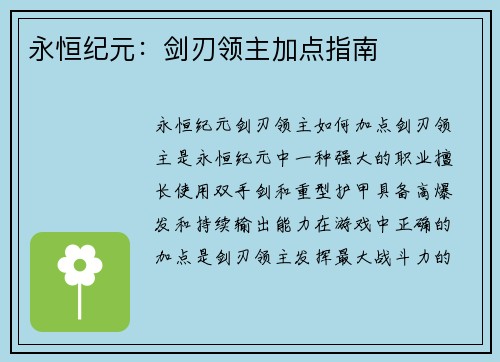 永恒纪元：剑刃领主加点指南

永恒纪元剑刃领主如何加点剑刃领主是永恒纪元中一种强大的职业擅长使用双手剑和重型护甲具备高爆发和持续输出能力在游戏中正确的加点是剑刃领主发挥最大战斗力的